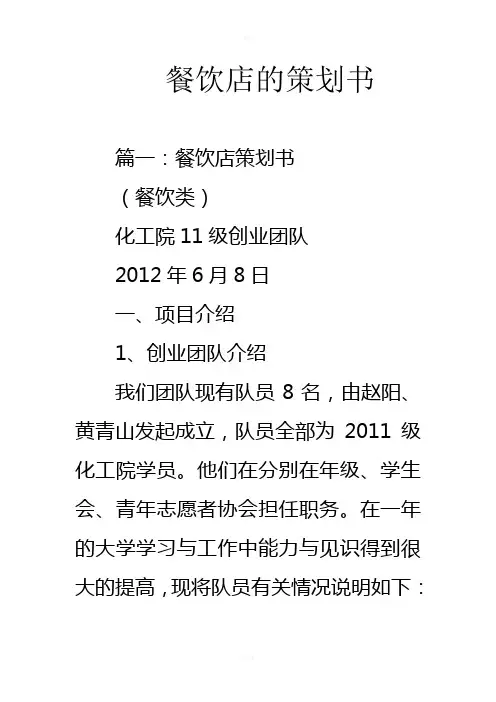 餐饮店的策划书

篇一：餐饮店策划书

（餐饮类）

化工院 11 级创业团队

2012 年 6 月 8 日

一、项目介绍

1、创业团队介绍

我们团队现有队员 8 名，由赵阳、黄青山发起成立，队员全部为 2011 级化工院学员。他们在分别在年级、学生会、青年志愿者协会担任职务。在一年的大学学习与工作中能力与见识得到很大的提高，现将队员有关情况说明如下：